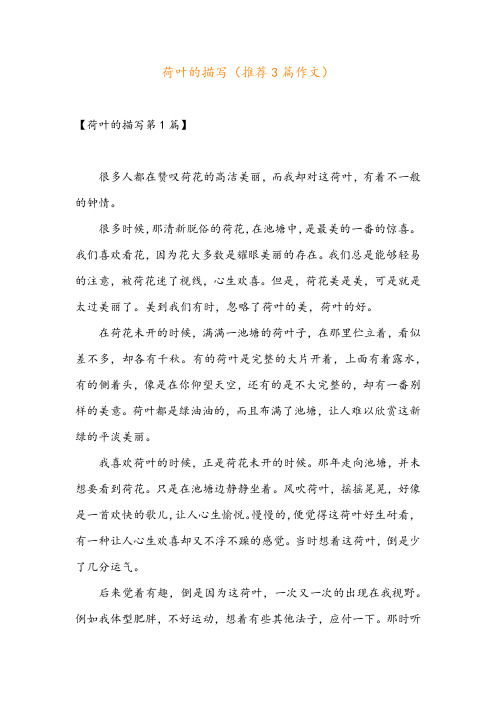 荷叶的描写（推荐3篇作文）

【荷叶的描写第1篇】

很多人都在赞叹荷花的高洁美丽，而我却对这荷叶，有着不一般的钟情。

很多时候，那清新脱俗的荷花，在池塘中，是最美的一番的惊喜。我们喜欢看花，因为花大多数是耀眼美丽的存在。我们总是能够轻易的注意，被荷花迷了视线，心生欢喜。但是，荷花美是美，可是就是太过美丽了。美到我们有时，忽略了荷叶的美，荷叶的好。

在荷花未开的时候，满满一池塘的荷叶子，在那里伫立着，看似差不多，却各有千秋。有的荷叶是完整的大片开着，上面有着露水，有的侧着头，像是在你仰望天空，还有的是不大完整的，却有一番别样的美意。荷叶都是绿油油的，而且布满了池塘，让人难以欣赏这新绿的平淡美丽。

我喜欢荷叶的时候，正是荷花未开的时候。那年走向池塘，并未想要看到荷花。只是在池塘边静静坐着。风吹荷叶，摇摇晃晃，好像是一首欢快的歌儿，让人心生愉悦。慢慢的，便觉得这荷叶好生耐看，有一种让人心生欢喜却又不浮不躁的感觉。当时想着这荷叶，倒是少了几分运气。

后来觉着有趣，倒是因为这荷叶，一次又一次的出现在我视野。例如我体型肥胖，不好运动，想着有些其他法子，应付一下。那时听